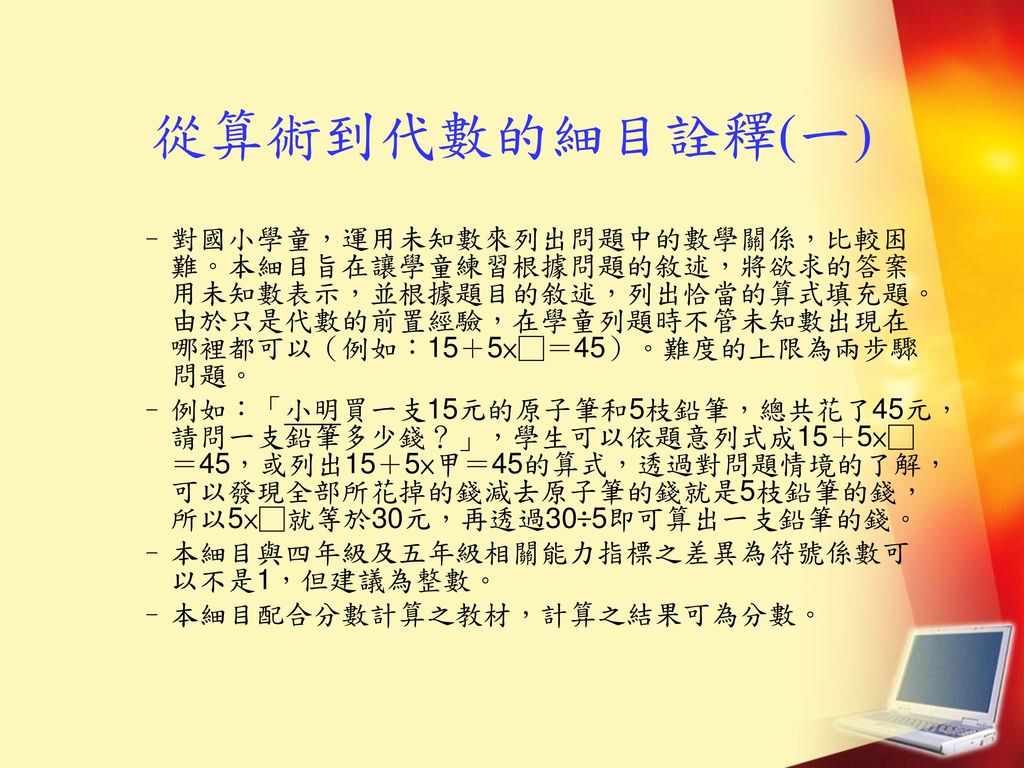 從算術到代數的細目詮釋(一)

– 對國小學童，運用未知數來列出問題中的數學關係，比較困難。本細目旨在讓學童練習根據問題的敘述，將欲求的答案用未知數表示，並根據題目的敘述，列出恰當的算式填充題。由於只是代數的前置經驗，在學童列題時不管未知數出現在哪裡都可以（例如：15＋5×□＝45）。難度的上限為兩步驟問題。

– 例如：「小明買一支15元的原子筆和5枝鉛筆，總共花了45元，請問一支鉛筆多少錢？」，學生可以依題意列式成15＋5×□＝45，或列出15＋5×甲＝45的算式，透過對問題情境的了解，可以發現全部所花掉的錢減去原子筆的錢就是5枝鉛筆的錢，所以5×□就等於30元，再透過30÷5即可算出一支鉛筆的錢。

– 本細目與四年級及五年級相關能力指標之差異為符號係數可以不是1，但建議為整數。

– 本細目配合分數計算之教材，計算之結果可為分數。